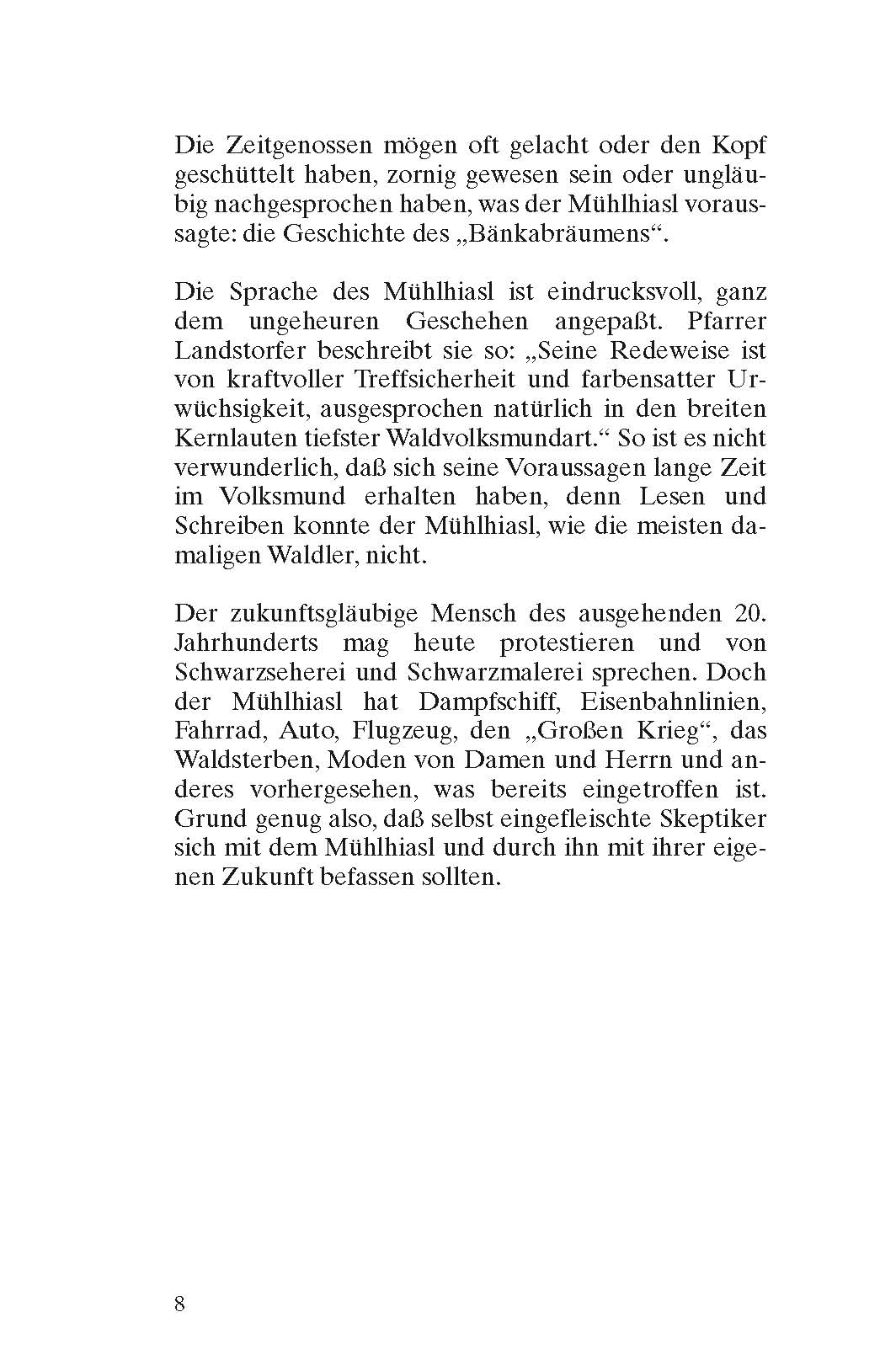 Die Zeitgenossen mögen oft gelacht oder den Kopf geschüttelt haben, zornig gewesen sein oder ungläubig nachgesprochen haben, was der Mühlhiasl voraussagte: die Geschichte des „Bänkabräumens“.

Die Sprache des Mühlhiasl ist eindrucksvoll, ganz dem ungeheuren Geschehen angepaßt. Pfarrer Landstorfer beschreibt sie so: „Seine Redeweise ist von kraftvoller Treffsicherheit und farbensatter Urwüchsigkeit, ausgesprochen natürlich in den breiten Kernlauten tiefster Waldvolksmundart.“ So ist es nicht verwunderlich, daß sich seine Voraussagen lange Zeit im Volksmund erhalten haben, denn Lesen und Schreiben konnte der Mühlhiasl, wie die meisten damaligen Waldler, nicht.

Der zukunftsgläubige Mensch des ausgehenden 20. Jahrhunderts mag heute protestieren und von Schwarzseherei und Schwarzmalerei sprechen. Doch der Mühlhiasl hat Dampfschiff, Eisenbahnlinien, Fahrrad, Auto, Flugzeug, den „Großen Krieg“, das Waldsterben, Moden von Damen und Herrn und anderes vorhergesehen, was bereits eingetroffen ist. Grund genug also, daß selbst eingefleischte Skeptiker sich mit dem Mühlhiasl und durch ihn mit ihrer eigenen Zukunft befassen sollten.

8